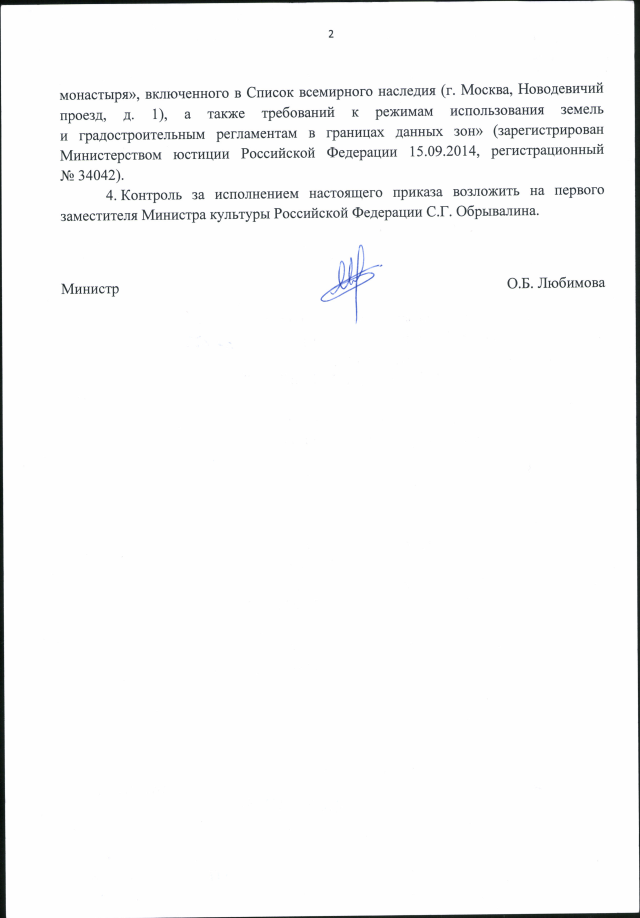 2

монастыря», включенного в Список всемирного наследия (г. Москва, Новодевичий проезд, д. 1), а также требований к режимам использования земель и градостроительным регламентам в границах данных зон» (зарегистрирован Министерством юстиции Российской Федерации 15.09.2014, регистрационный № 34042).

4. Контроль за исполнением настоящего приказа возложить на первого заместителя Министра культуры Российской Федерации С.Г. Обрывалина.

Министр

О.Б. Любимова